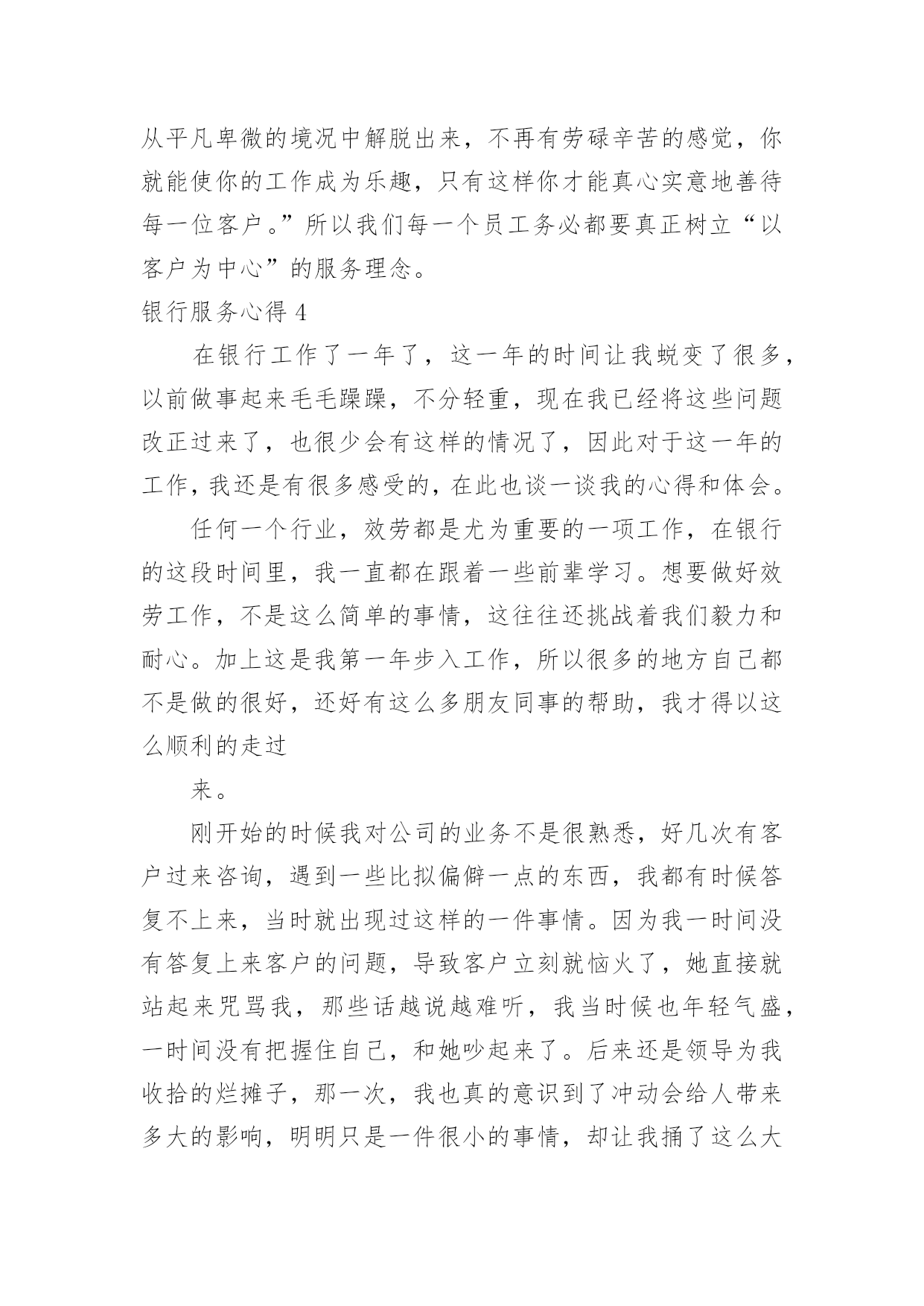 从平凡卑微的境况中解脱出来，不再有劳碌辛苦的感觉，你就能使你的工作成为乐趣，只有这样你才能真心实意地善待每一位客户。”所以我们每一个员工务必都要真正树立“以客户为中心”的服务理念。

银行服务心得 4

在银行工作了一年了，这一年的时间让我蜕变了很多，以前做事起来毛毛躁躁，不分轻重，现在我已经将这些问题改正过来了，也很少会有这样的情况了，因此对于这一年的工作，我还是有很多感受的，在此也谈一谈我的心得和体会。

任何一个行业，效劳都是尤为重要的一项工作，在银行的这段时间里，我一直都在跟着一些前辈学习。想要做好效劳工作，不是这么简单的事情，这往往还挑战着我们毅力和耐心。加上这是我第一年步入工作，所以很多的地方自己都不是做的很好，还好有这么多朋友同事的帮助，我才得以这么顺利的走过

来。

刚开始的时候我对公司的业务不是很熟悉，好几次有客户过来咨询，遇到一些比拟偏僻一点的东西，我都有时候答复不上来，当时就出现过这样的一件事情。因为我一时间没有答复上来客户的问题，导致客户立刻就恼火了，她直接就站起来咒骂我，那些话越说越难听，我当时候也年轻气盛，一时间没有把握住自己，和她吵起来了。后来还是领导为我收拾的烂摊子，那一次，我也真的意识到了冲动会给人带来多大的影响，明明只是一件很小的事情，却让我捅了这么大